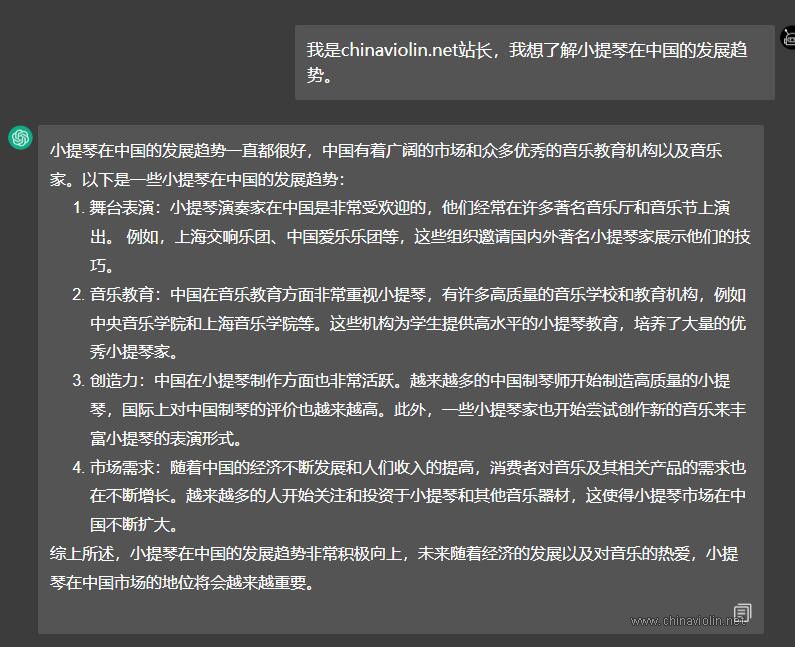 我是chinaviolin.net站长，我想了解小提琴在中国的发展趋势。

小提琴在中国的发展趋势一直都很好，中国有着广阔的市场和众多优秀的音乐教育机构以及音乐家。以下是一些小提琴在中国的发展趋势：

1. 舞台表演：小提琴演奏家在中国是非常受欢迎的，他们经常在许多著名音乐厅和音乐节上演出。 例如，上海交响乐团、中国爱乐乐团等，这些组织邀请国内外著名小提琴家展示他们的技巧。
2. 音乐教育：中国在音乐教育方面非常重视小提琴，有许多高质量的音乐学校和教育机构，例如中央音乐学院和上海音乐学院等。这些机构为学生提供高水平的小提琴教育，培养了大量的优秀小提琴家。
3. 创造力：中国在小提琴制作方面也非常活跃。越来越多的中国制琴师开始制造高质量的小提琴，国际上对中国制琴的评价也越来越高。此外，一些小提琴家也开始尝试创作新的音乐来丰富小提琴的表演形式。
4. 市场需求：随着中国的经济不断发展和人们收入的提高，消费者对音乐及其相关产品的需求也在不断增长。越来越多的人开始关注和投资于小提琴和其他音乐器材，这使得小提琴市场在中国不断扩大。

综上所述，小提琴在中国的发展趋势非常积极向上，未来随着经济的发展以及对音乐的热爱，小提琴在中国市场的地位将会越来越重要。

www.chinaviolin.net